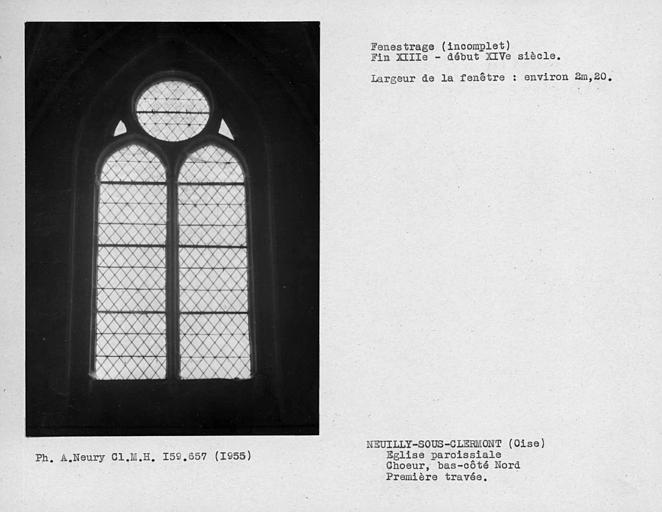 Fenestrage (incomplet)
Fin XIIIe - début XIVe siècle.

Largeur de la fenêtre : environ 2m,20.

Ph. A.Neury Cl.M.H. I59.657 (I955)

NEUILLY-SOUS-CLERMONT (Oise)
Eglise paroissiale
Choeur, bas-côté Nord
Première travée.